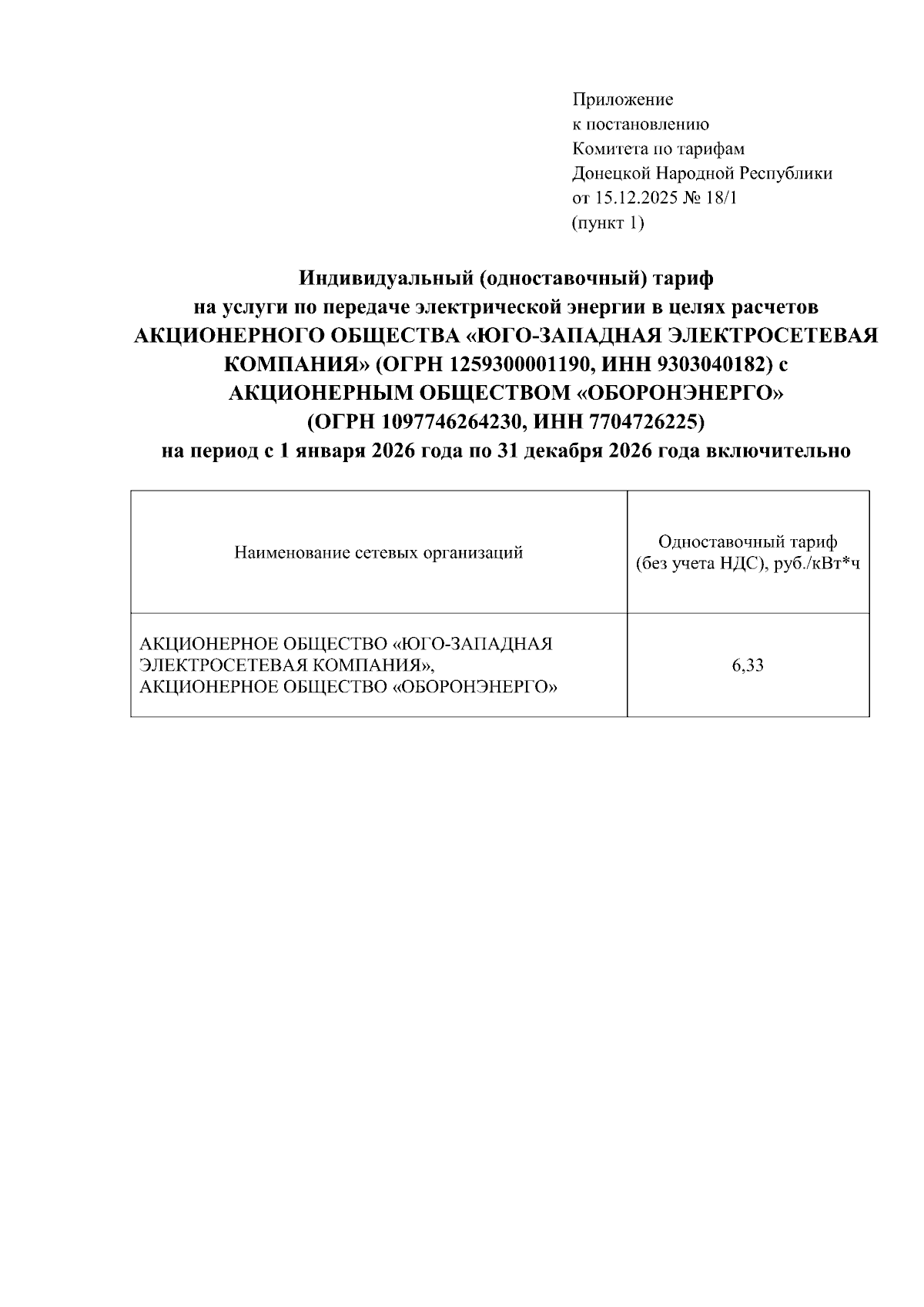 Приложение
к постановлению
Комитета по тарифам
Донецкой Народной Республики
от 15.12.2025 № 18/1
(пункт 1)

Индивидуальный (одноставочный) тариф
на услуги по передаче электрической энергии в целях расчетов
АКЦИОНЕРНОГО ОБЩЕСТВА «ЮГО-ЗАПАДНАЯ ЭЛЕКТРОСЕТЕВАЯ КОМПАНИЯ» (ОГРН 1259300001190, ИНН 9303040182) с
АКЦИОНЕРНЫМ ОБЩЕСТВОМ «ОБОРОНЭНЕРГО»
(ОГРН 1097746264230, ИНН 7704726225)
на период с 1 января 2026 года по 31 декабря 2026 года включительно

| Наименование сетевых организаций | Одноставочный тариф (без учета НДС), руб./кВт*ч |
|---|---|
| АКЦИОНЕРНОЕ ОБЩЕСТВО «ЮГО-ЗАПАДНАЯ ЭЛЕКТРОСЕТЕВАЯ КОМПАНИЯ», АКЦИОНЕРНОЕ ОБЩЕСТВО «ОБОРОНЭНЕРГО» | 6,33 |